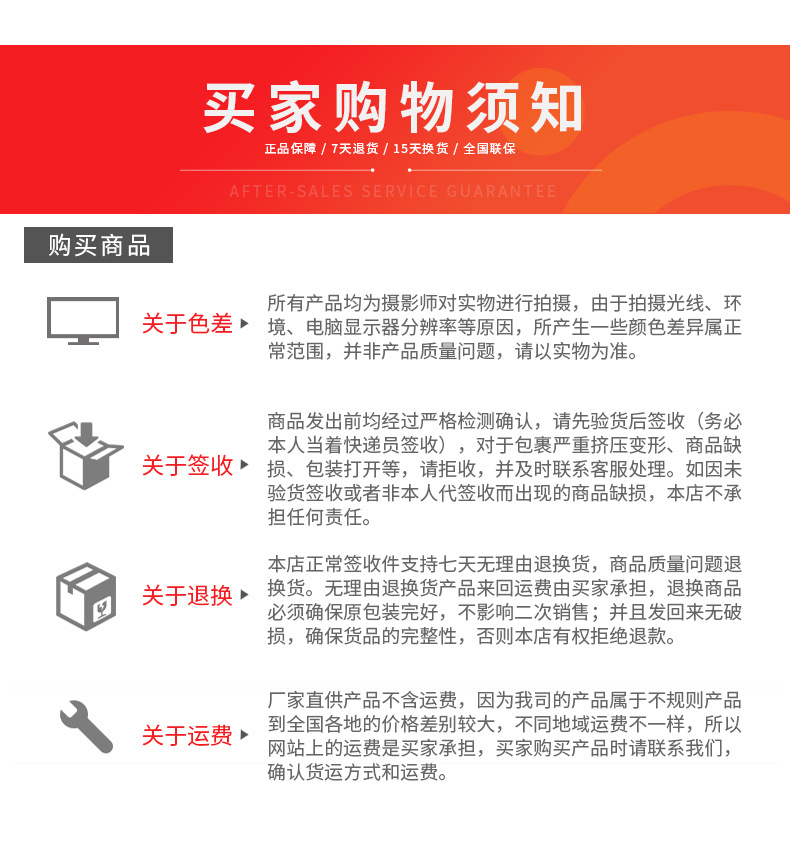 买家购物须知

正品保障 / 7天退货 / 15天换货 / 全国联保

AFTER-SALES SERVICE GUARANTEE

购买商品

关于色差

所有产品均为摄影师对实物进行拍摄，由于拍摄光线、环境、电脑显示器分辨率等原因，所产生一些颜色差异属正常范围，并非产品质量问题，请以实物为准。

关于签收

商品发出前均经过严格检测确认，请先验货后签收（务必本人当着快递员签收），对于包裹严重挤压变形、商品缺损、包装打开等，请拒收，并及时联系客服处理。如因未验货签收或者非本人代签收而出现的商品缺损，本店不承担任何责任。

关于退换

本店正常签收件支持七天无理由退换货，商品质量问题退换货。无理由退换货产品来回运费由买家承担，退换商品必须确保原包装完好，不影响二次销售；并且发回来无破损，确保货品的完整性，否则本店有权拒绝退款。

关于运费

厂家直供产品不含运费，因为我司的产品属于不规则产品到全国各地的价格差别较大，不同地域运费不一样，所以网站上的运费是买家承担，买家购买产品时请联系我们，确认货运方式和运费。